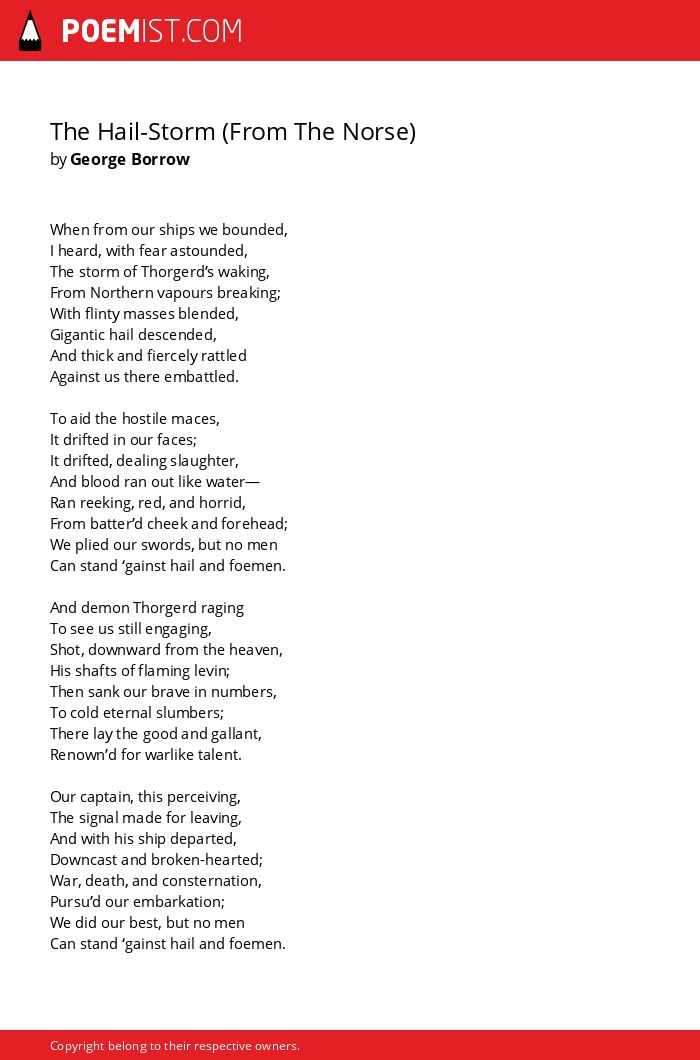 POEMIST.COM

The Hail-Storm (From The Norse)
by George Borrow

When from our ships we bounded,
I heard, with fear astounded,
The storm of Thorgerd's waking,
From Northern vapours breaking;
With flinty masses blended,
Gigantic hail descended,
And thick and fiercely rattled
Against us there embattled.

To aid the hostile maces,
It drifted in our faces;
It drifted, dealing slaughter,
And blood ran out like water—
Ran reeking, red, and horrid,
From batter'd cheek and forehead;
We plied our swords, but no men
Can stand 'gainst hail and foemen.

And demon Thorgerd raging
To see us still engaging,
Shot, downward from the heaven,
His shafts of flaming levin;
Then sank our brave in numbers,
To cold eternal slumbers;
There lay the good and gallant,
Renown'd for warlike talent.

Our captain, this perceiving,
The signal made for leaving,
And with his ship departed,
Downcast and broken-hearted;
War, death, and consternation,
Pursu'd our embarkation;
We did our best, but no men
Can stand 'gainst hail and foemen.

Copyright belong to their respective owners.